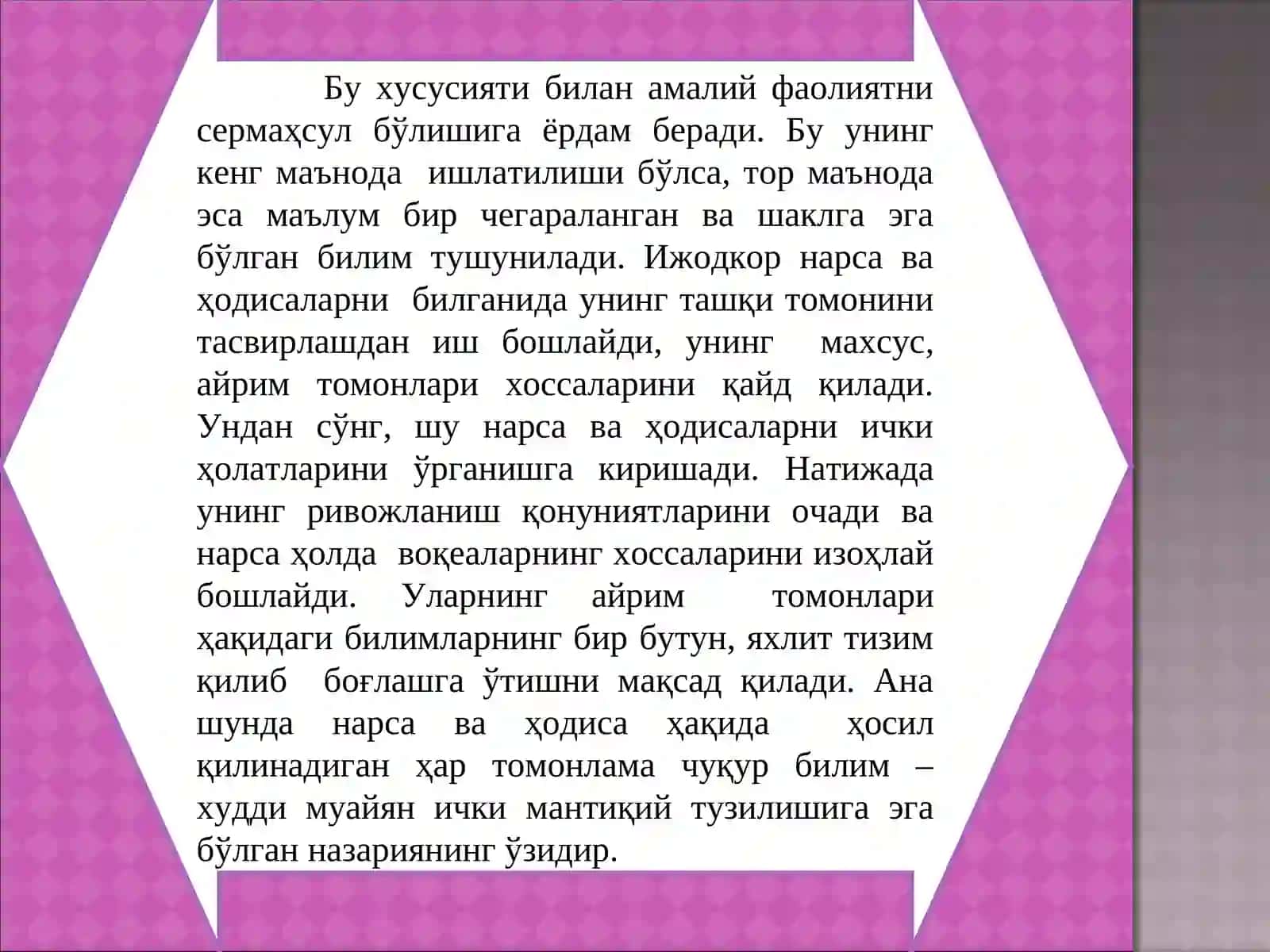 Бу хусусияти билан амалий фаолиятни сермаҳсул бўлишига ёрдам беради. Бу унинг кенг маънода ишлатилиши бўлса, тор маънода эса маълум бир чегараланган ва шаклга эга бўлган билим тушунилади. Ижодкор нарса ва ҳодисаларни билганида унинг ташқи томонини тасвирлашдан иш бошлайди, унинг махсус, айрим томонлари хоссаларини қайд қилади. Ундан сўнг, шу нарса ва ҳодисаларни ички ҳолатларини ўрганишга киришади. Натижада унинг ривожланиш қонуниятларини очади ва нарса ҳолда воқеаларнинг хоссаларини изоҳлай бошлайди. Уларнинг айрим томонлари ҳақидаги билимларнинг бир бутун, яхлит тизим қилиб боғлашга ўтишни мақсад қилади. Ана шунда нарса ва ҳодиса ҳақида ҳосил қилинадиган ҳар томонлама чуқур билим – худди муайян ички мантиқий тузилишига эга бўлган назариянинг ўзидир.